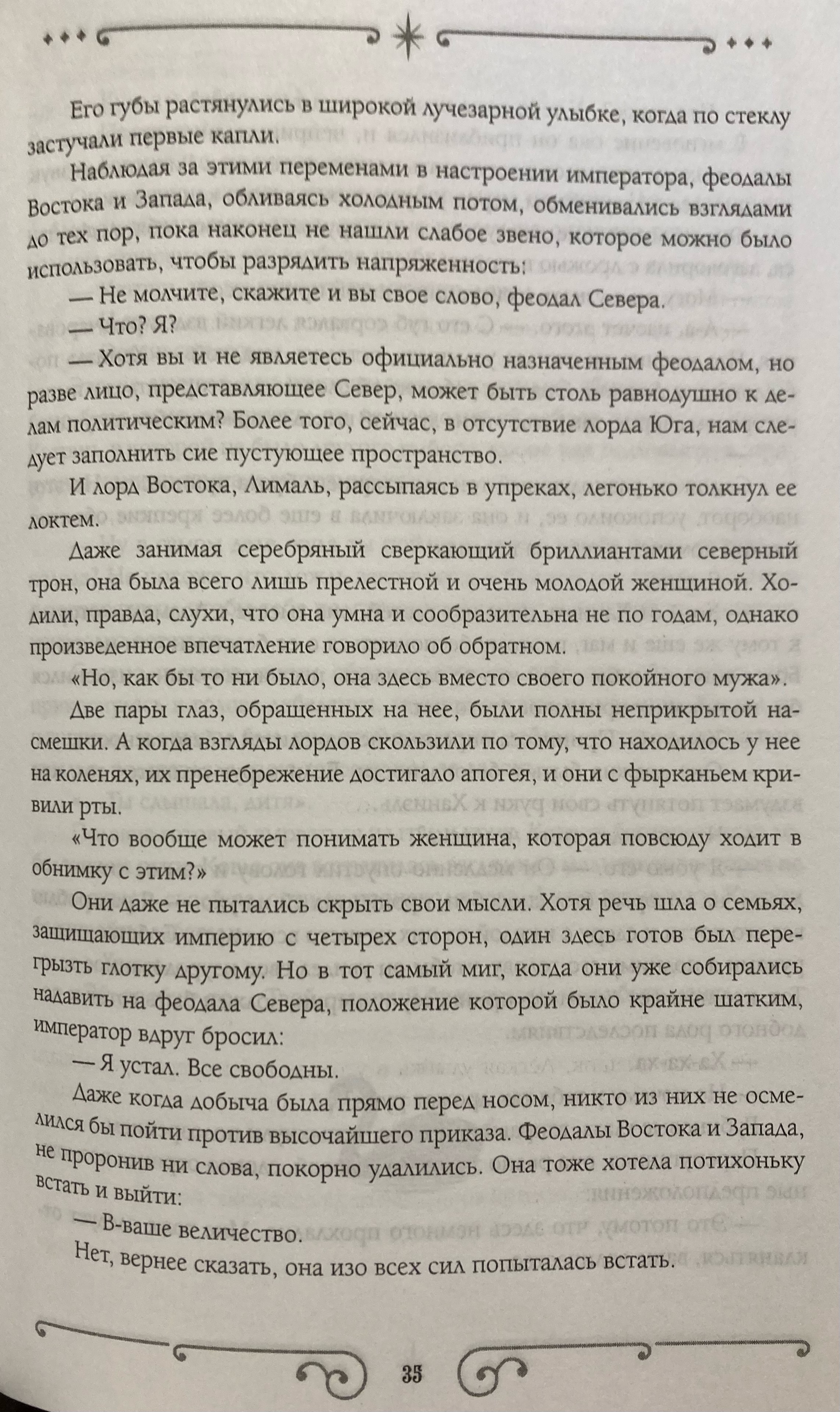 Его губы растянулись в широкой лучезарной улыбке, когда по стеклу застучали первые капли.

Наблюдая за этими переменами в настроении императора, феодалы Востока и Запада, обливаясь холодным потом, обменивались взглядами до тех пор, пока наконец не нашли слабое звено, которое можно было использовать, чтобы разрядить напряженность:

— Не молчите, скажите и вы свое слово, феодал Севера.

— Что? Я?

— Хотя вы и не являетесь официально назначенным феодалом, но разве лицо, представляющее Север, может быть столь равнодушно к делам политическим? Более того, сейчас, в отсутствие лорда Юга, нам следует заполнить сие пустующее пространство.

И лорд Востока, Лималь, рассыпаясь в упреках, легонько толкнул ее локтем.

Даже занимая серебряный сверкающий бриллиантами северный трон, она была всего лишь прелестной и очень молодой женщиной. Ходили, правда, слухи, что она умна и сообразительна не по годам, однако произведенное впечатление говорило об обратном.

«Но, как бы то ни было, она здесь вместо своего покойного мужа».

Две пары глаз, обращенных на нее, были полны неприкрытой насмешки. А когда взгляды лордов скользили по тому, что находилось у нее на коленях, их пренебрежение достигало апогея, и они с фырканьем кривили рты.

«Что вообще может понимать женщина, которая повсюду ходит в обнимку с этим?»

Они даже не пытались скрыть свои мысли. Хотя речь шла о семьях, защищающих империю с четырех сторон, один здесь готов был перегрызть глотку другому. Но в тот самый миг, когда они уже собирались надавить на феодала Севера, положение которой было крайне шатким, император вдруг бросил:

— Я устал. Все свободны.

Даже когда добыча была прямо перед носом, никто из них не осмелился бы пойти против высочайшего приказа. Феодалы Востока и Запада, не проронив ни слова, покорно удалились. Она тоже хотела потихоньку встать и выйти:

— В-ваше величество.

Нет, вернее сказать, она изо всех сил попыталась встать.

35